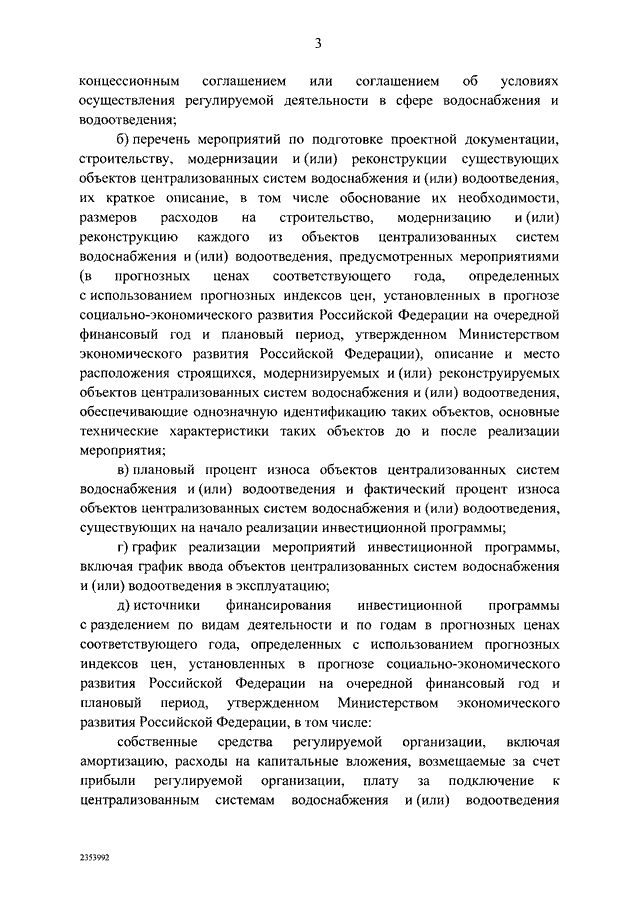 3

концессионным соглашением или соглашением об условиях осуществления регулируемой деятельности в сфере водоснабжения и водоотведения;

б) перечень мероприятий по подготовке проектной документации, строительству, модернизации и (или) реконструкции существующих объектов централизованных систем водоснабжения и (или) водоотведения, их краткое описание, в том числе обоснование их необходимости, размеров расходов на строительство, модернизацию и (или) реконструкцию каждого из объектов централизованных систем водоснабжения и (или) водоотведения, предусмотренных мероприятиями (в прогнозных ценах соответствующего года, определенных с использованием прогнозных индексов цен, установленных в прогнозе социально-экономического развития Российской Федерации на очередной финансовый год и плановый период, утвержденном Министерством экономического развития Российской Федерации), описание и место расположения строящихся, модернизируемых и (или) реконструируемых объектов централизованных систем водоснабжения и (или) водоотведения, обеспечивающие однозначную идентификацию таких объектов, основные технические характеристики таких объектов до и после реализации мероприятия;

в) плановый процент износа объектов централизованных систем водоснабжения и (или) водоотведения и фактический процент износа объектов централизованных систем водоснабжения и (или) водоотведения, существующих на начало реализации инвестиционной программы;

г) график реализации мероприятий инвестиционной программы, включая график ввода объектов централизованных систем водоснабжения и (или) водоотведения в эксплуатацию;

д) источники финансирования инвестиционной программы с разделением по видам деятельности и по годам в прогнозных ценах соответствующего года, определенных с использованием прогнозных индексов цен, установленных в прогнозе социально-экономического развития Российской Федерации на очередной финансовый год и плановый период, утвержденном Министерством экономического развития Российской Федерации, в том числе:

собственные средства регулируемой организации, включая амортизацию, расходы на капитальные вложения, возмещаемые за счет прибыли регулируемой организации, плату за подключение к централизованным системам водоснабжения и (или) водоотведения

2353992